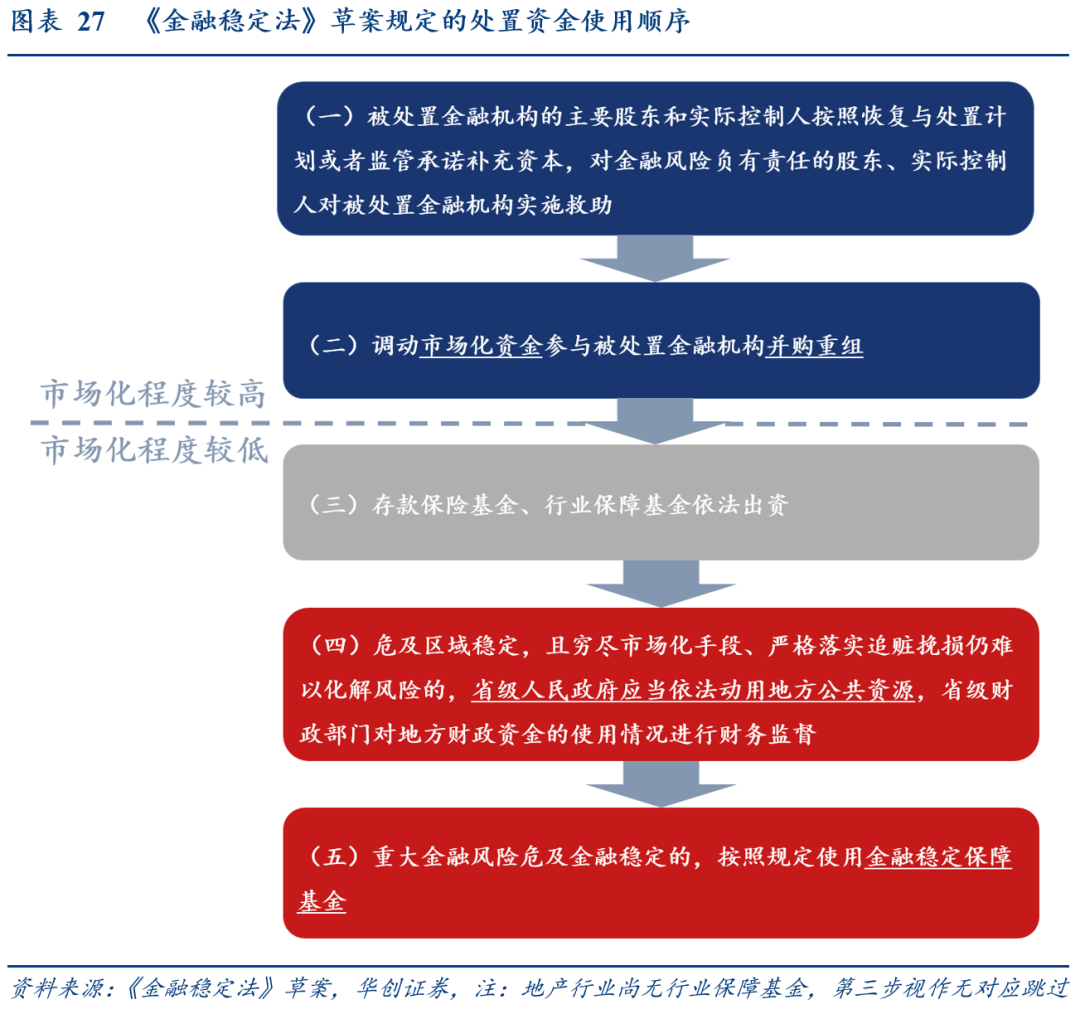 图表 27 《金融稳定法》草案规定的处置资金使用顺序

（一）被处置金融机构的主要股东和实际控制人按照恢复与处置计划或者监管承诺补充资本，对金融风险负有责任的股东、实际控制人对被处置金融机构实施救助

（二）调动市场化资金参与被处置金融机构并购重组

市场化程度较高

市场化程度较低

（三）存款保险基金、行业保障基金依法出资

（四）危及区域稳定，且穷尽市场化手段、严格落实追赃挽损仍难以化解风险的，省级人民政府应当依法动用地方公共资源，省级财政部门对地方财政资金的使用情况进行财务监督

（五）重大金融风险危及金融稳定的，按照规定使用金融稳定保障基金

资料来源：《金融稳定法》草案，华创证券，注：地产行业尚无行业保障基金，第三步视作无对应跳过